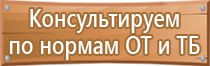 Консультируем по нормам ОТ и ТБ